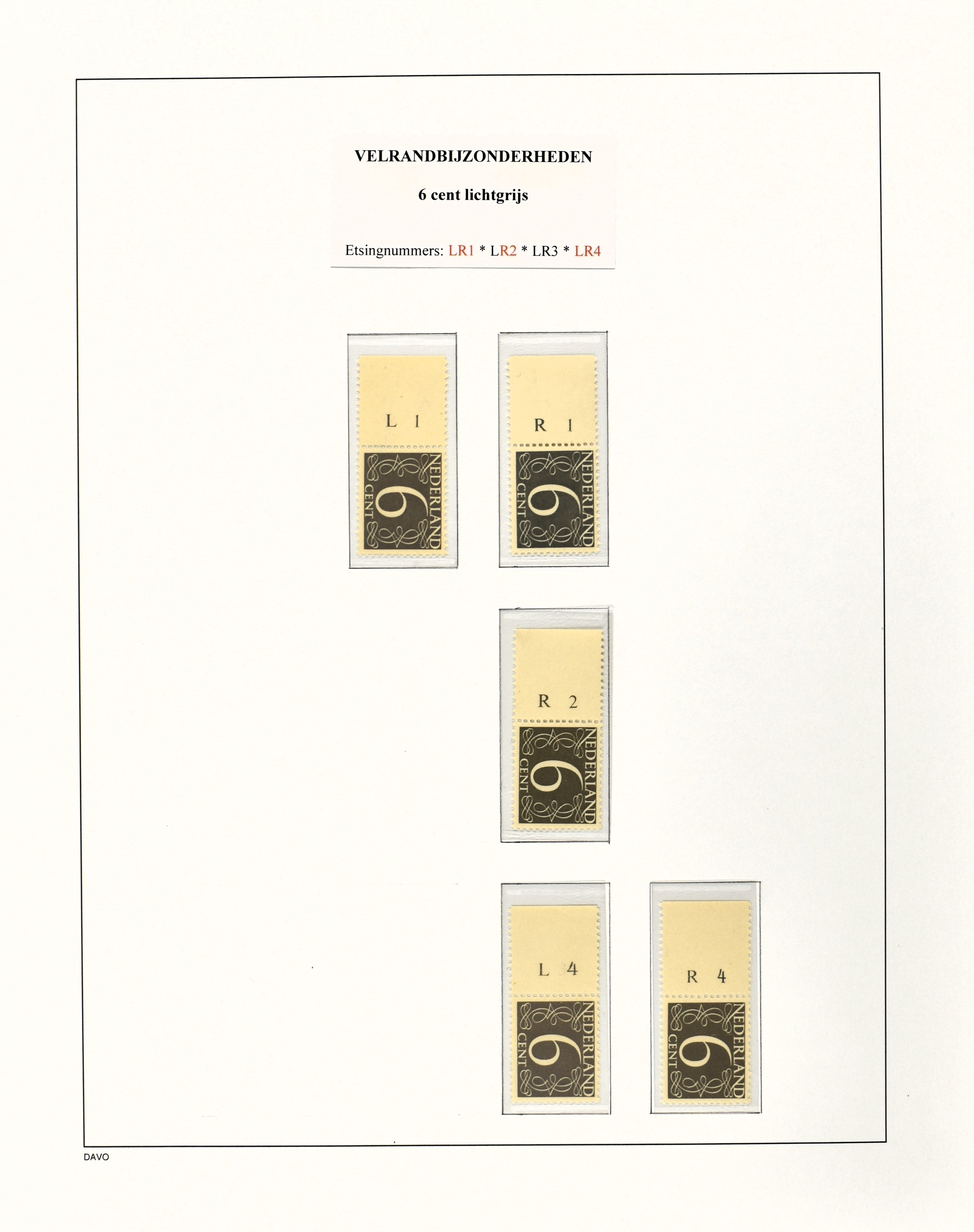 VELRANDBIJZONDERHEDEN

6 cent lichtgrijs

Etsingnummers: LR1 * LR2 * LR3 * LR4

L 1

NEDERLAND
6
CENT

R 1

NEDERLAND
6
CENT

R 2

NEDERLAND
6
CENT

L 4

NEDERLAND
6
CENT

R 4

NEDERLAND
6
CENT

DAVO